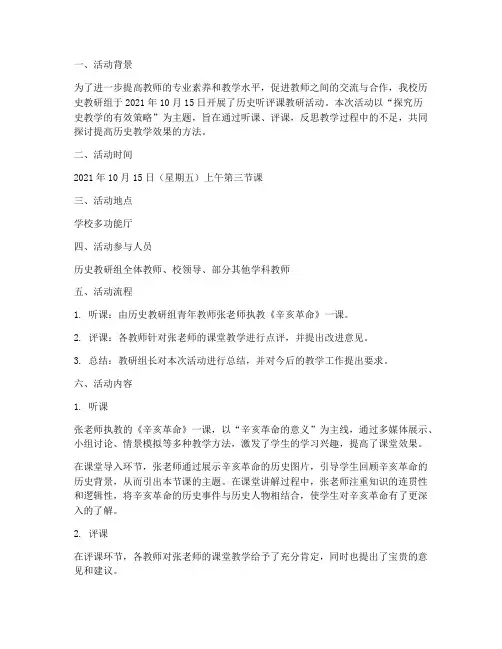 一、活动背景

为了进一步提高教师的专业素养和教学水平，促进教师之间的交流与合作，我校历史教研组于 2021 年 10 月 15 日开展了历史听评课教研活动。本次活动以“探究历史教学的有效策略”为主题，旨在通过听课、评课，反思教学过程中的不足，共同探讨提高历史教学效果的方法。

二、活动时间

2021 年 10 月 15 日（星期五）上午第三节课

三、活动地点

学校多功能厅

四、活动参与人员

历史教研组全体教师、校领导、部分其他学科教师

五、活动流程

1. 听课：由历史教研组青年教师张老师执教《辛亥革命》一课。

2. 评课：各教师针对张老师的课堂教学进行点评，并提出改进意见。

3. 总结：教研组长对本次活动进行总结，并对今后的教学工作提出要求。

六、活动内容

1. 听课

张老师执教的《辛亥革命》一课，以“辛亥革命的意义”为主线，通过多媒体展示、小组讨论、情景模拟等多种教学方法，激发了学生的学习兴趣，提高了课堂效果。

在课堂导入环节，张老师通过展示辛亥革命的历史图片，引导学生回顾辛亥革命的历史背景，从而引出本节课的主题。在课堂讲解过程中，张老师注重知识的连贯性和逻辑性，将辛亥革命的历史事件与历史人物相结合，使学生对辛亥革命有了更深入的了解。

2. 评课

在评课环节，各教师对张老师的课堂教学给予了充分肯定，同时也提出了宝贵的意见和建议。